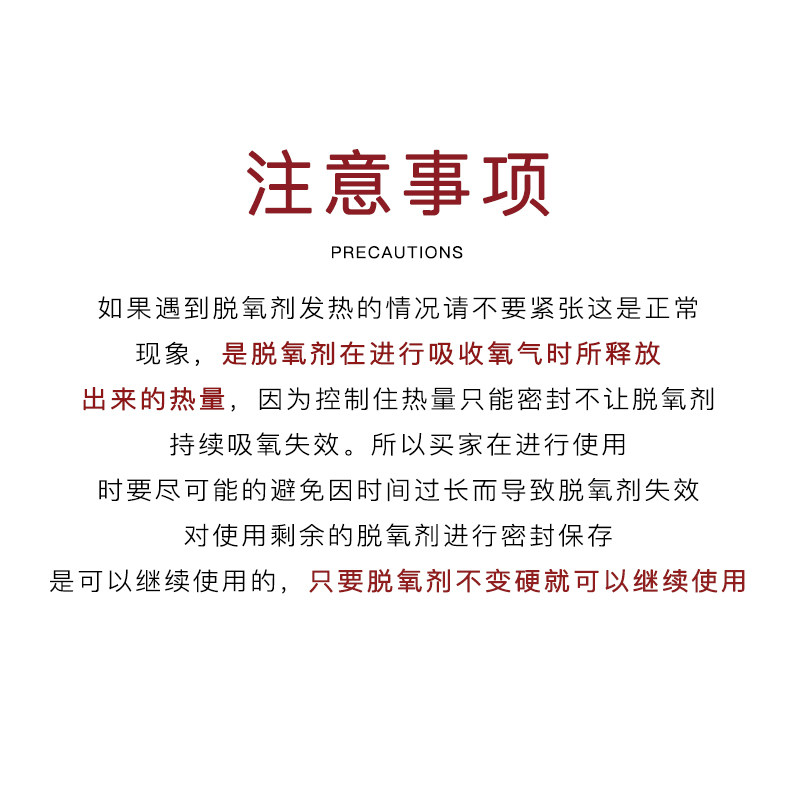 注意事项

PRECAUTIONS

如果遇到脱氧剂发热的情况请不要紧张这是正常现象，是脱氧剂在进行吸收氧气时所释放出来的热量，因为控制住热量只能密封不让脱氧剂持续吸氧失效。所以买家在进行使用时要尽可能的避免因时间过长而导致脱氧剂失效对使用剩余的脱氧剂进行密封保存是可以继续使用的，只要脱氧剂不变硬就可以继续使用